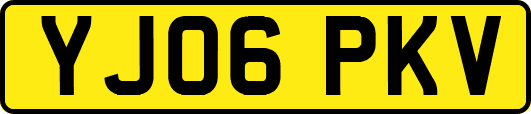 YJ06 PKV